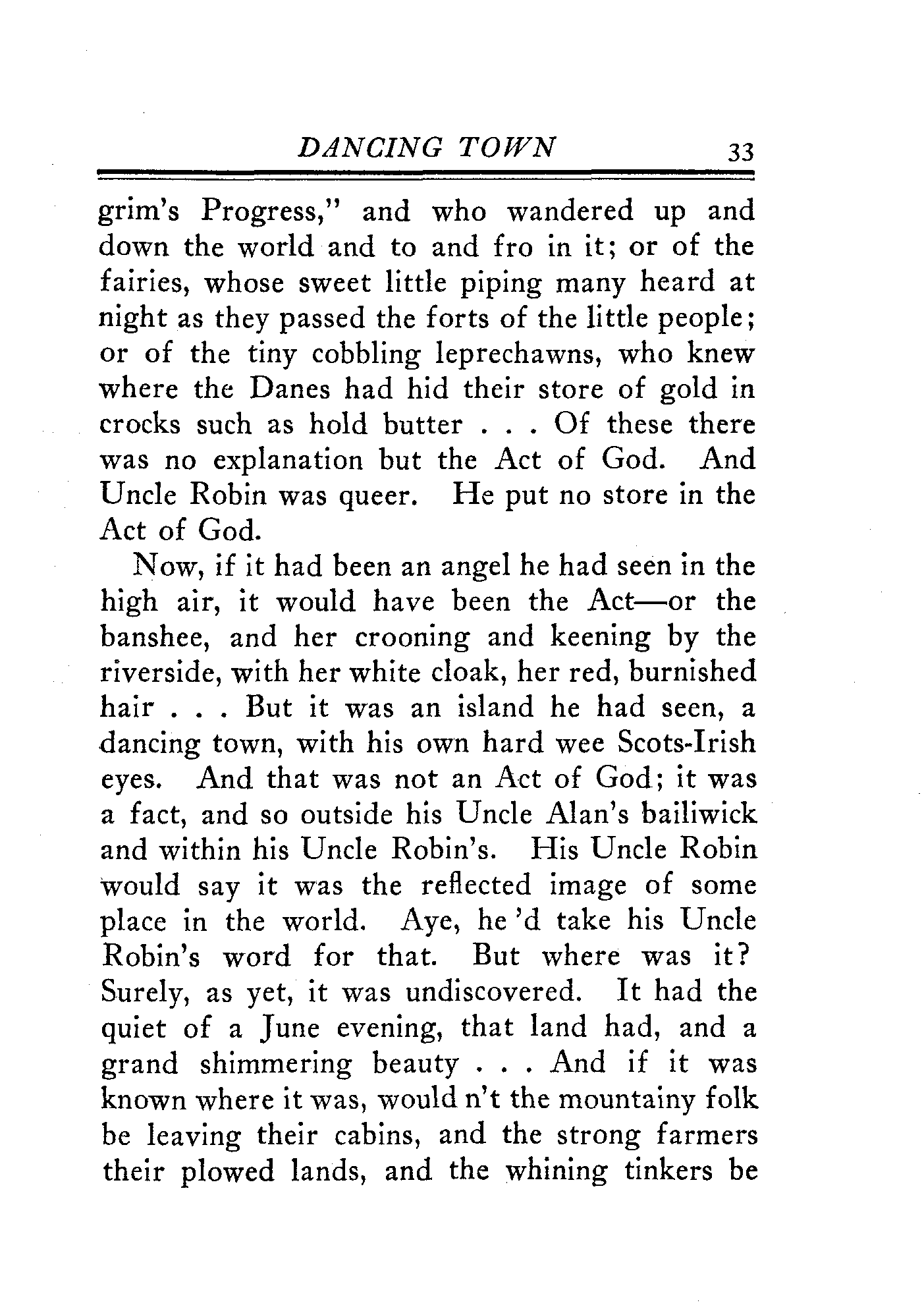 DANCING TOWN 33

grim's Progress," and who wandered up and down the world and to and fro in it; or of the fairies, whose sweet little piping many heard at night as they passed the forts of the little people; or of the tiny cobbling leprechawns, who knew where the Danes had hid their store of gold in crocks such as hold butter . . . Of these there was no explanation but the Act of God. And Uncle Robin was queer. He put no store in the Act of God.

Now, if it had been an angel he had seen in the high air, it would have been the Act—or the banshee, and her crooning and keening by the riverside, with her white cloak, her red, burnished hair . . . But it was an island he had seen, a dancing town, with his own hard wee Scots-Irish eyes. And that was not an Act of God; it was a fact, and so outside his Uncle Alan's bailiwick and within his Uncle Robin's. His Uncle Robin would say it was the reflected image of some place in the world. Aye, he 'd take his Uncle Robin's word for that. But where was it? Surely, as yet, it was undiscovered. It had the quiet of a June evening, that land had, and a grand shimmering beauty . . . And if it was known where it was, would n't the mountainy folk be leaving their cabins, and the strong farmers their plowed lands, and the whining tinkers be